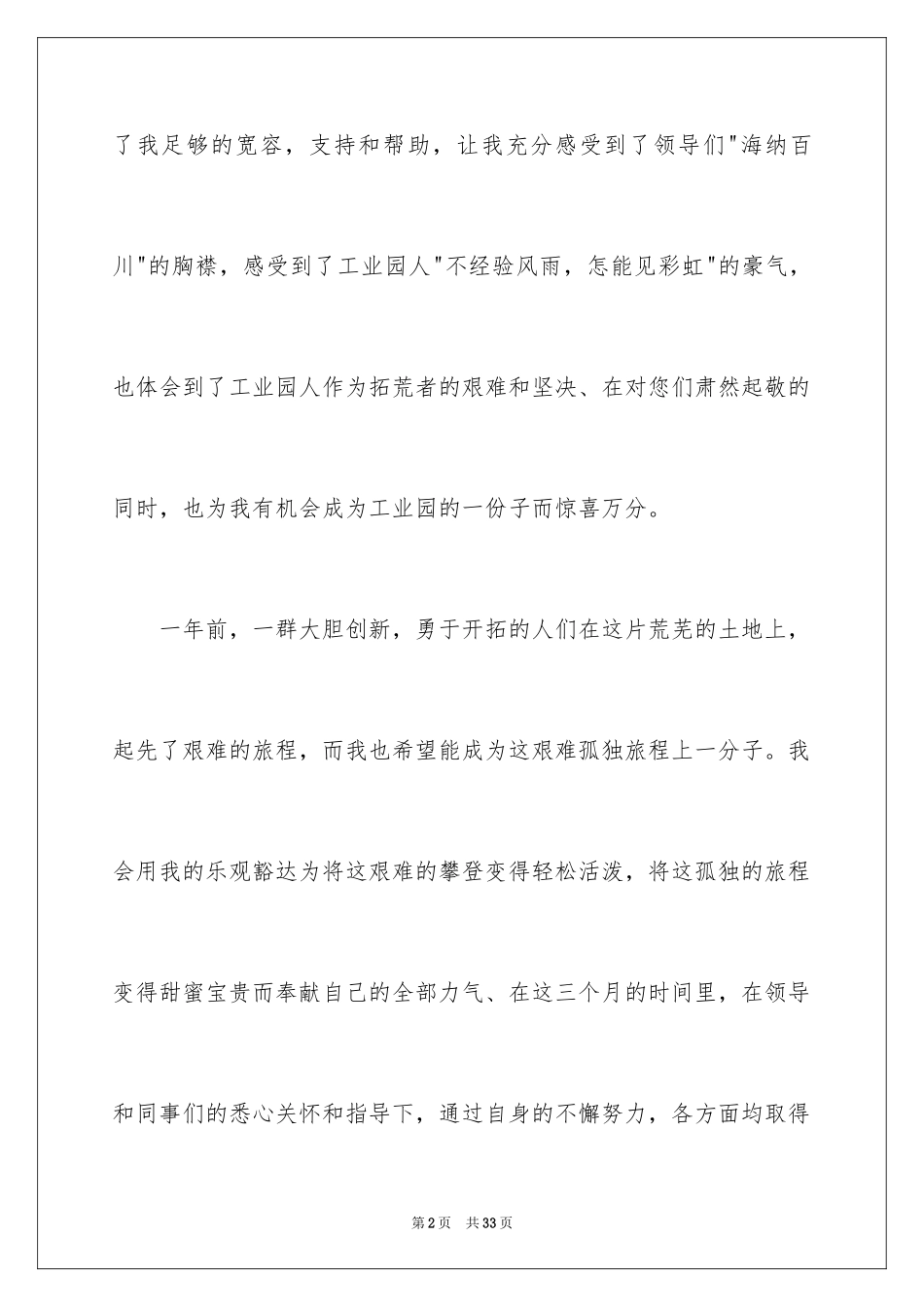 了我足够的宽容，支持和帮助，让我充分感受到了领导们"海纳百川"的胸襟，感受到了工业园人"不经验风雨，怎能见彩虹"的豪气，也体会到了工业园人作为拓荒者的艰难和坚决、在对您们肃然起敬的同时，也为我有机会成为工业园的一份子而惊喜万分。

一年前，一群大胆创新，勇于开拓的人们在这片荒芜的土地上，起先了艰难的旅程，而我也希望能成为这艰难孤独旅程上一分子。我会用我的乐观豁达为将这艰难的攀登变得轻松活泼，将这孤独的旅程变得甜蜜宝贵而奉献自己的全部力气、在这三个月的时间里，在领导和同事们的悉心关怀和指导下，通过自身的不懈努力，各方面均取得

第2页　共33页